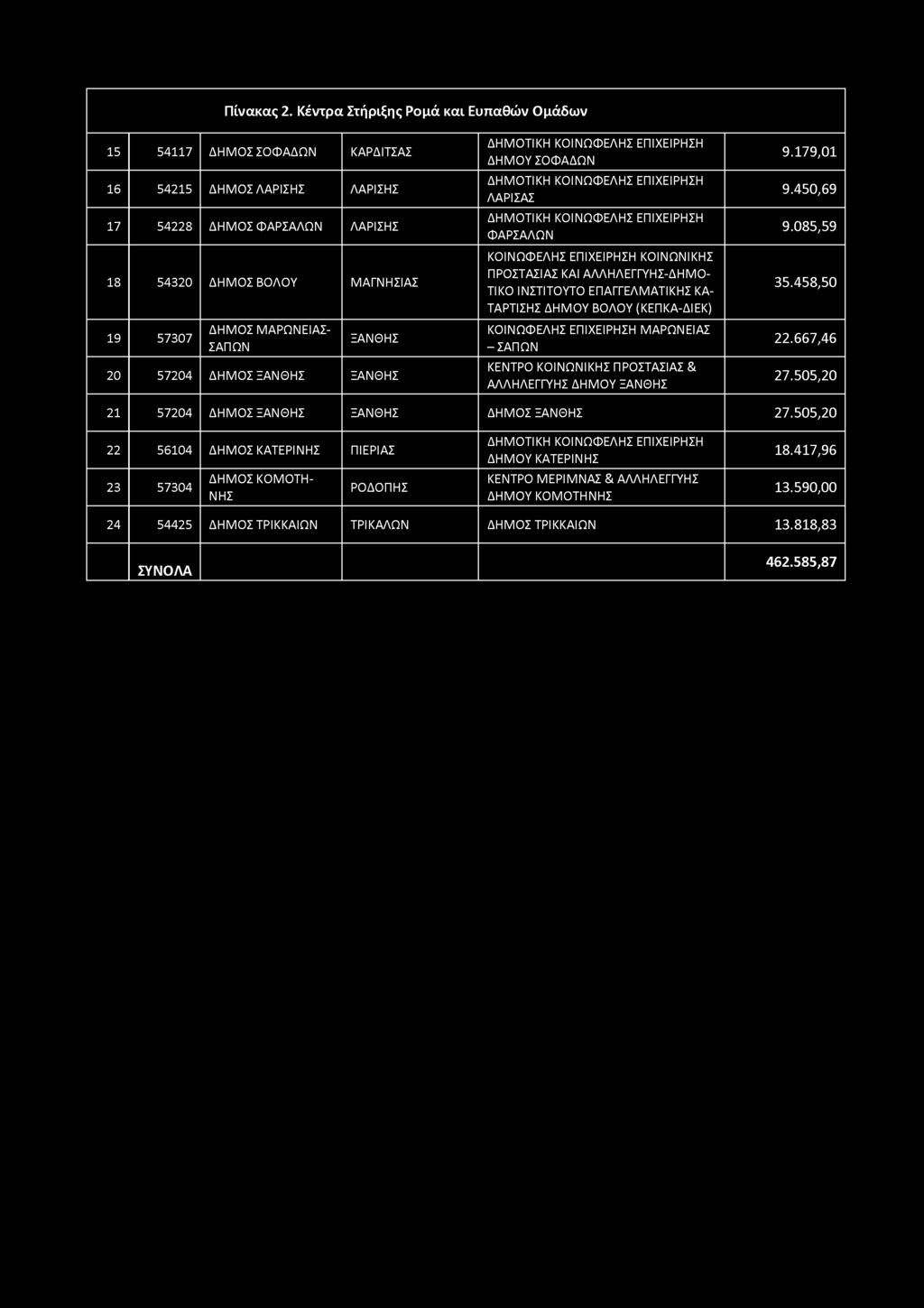 Πίνακας 2. Κέντρα Στήριξης Ρομά και Ευπαθών Ομάδων

| | | | | | |
|---|---|---|---|---|---|
| 15 | 54117 | ΔΗΜΟΣ ΣΟΦΑΔΩΝ | ΚΑΡΔΙΤΣΑΣ | ΔΗΜΟΤΙΚΗ ΚΟΙΝΩΦΕΛΗΣ ΕΠΙΧΕΙΡΗΣΗ ΔΗΜΟΥ ΣΟΦΑΔΩΝ | 9.179,01 |
| 16 | 54215 | ΔΗΜΟΣ ΛΑΡΙΣΗΣ | ΛΑΡΙΣΗΣ | ΔΗΜΟΤΙΚΗ ΚΟΙΝΩΦΕΛΗΣ ΕΠΙΧΕΙΡΗΣΗ ΛΑΡΙΣΑΣ | 9.450,69 |
| 17 | 54228 | ΔΗΜΟΣ ΦΑΡΣΑΛΩΝ | ΛΑΡΙΣΗΣ | ΔΗΜΟΤΙΚΗ ΚΟΙΝΩΦΕΛΗΣ ΕΠΙΧΕΙΡΗΣΗ ΦΑΡΣΑΛΩΝ | 9.085,59 |
| 18 | 54320 | ΔΗΜΟΣ ΒΟΛΟΥ | ΜΑΓΝΗΣΙΑΣ | ΚΟΙΝΩΦΕΛΗΣ ΕΠΙΧΕΙΡΗΣΗ ΚΟΙΝΩΝΙΚΗΣ ΠΡΟΣΤΑΣΙΑΣ ΚΑΙ ΑΛΛΗΛΕΓΓΥΗΣ-ΔΗΜΟΤΙΚΟ ΙΝΣΤΙΤΟΥΤΟ ΕΠΑΓΓΕΛΜΑΤΙΚΗΣ ΚΑΤΑΡΤΙΣΗΣ ΔΗΜΟΥ ΒΟΛΟΥ (ΚΕΠΚΑ-ΔΙΕΚ) | 35.458,50 |
| 19 | 57307 | ΔΗΜΟΣ ΜΑΡΩΝΕΙΑΣ-ΣΑΠΩΝ | ΞΑΝΘΗΣ | ΚΟΙΝΩΦΕΛΗΣ ΕΠΙΧΕΙΡΗΣΗ ΜΑΡΩΝΕΙΑΣ – ΣΑΠΩΝ | 22.667,46 |
| 20 | 57204 | ΔΗΜΟΣ ΞΑΝΘΗΣ | ΞΑΝΘΗΣ | ΚΕΝΤΡΟ ΚΟΙΝΩΝΙΚΗΣ ΠΡΟΣΤΑΣΙΑΣ & ΑΛΛΗΛΕΓΓΥΗΣ ΔΗΜΟΥ ΞΑΝΘΗΣ | 27.505,20 |
| 21 | 57204 | ΔΗΜΟΣ ΞΑΝΘΗΣ | ΞΑΝΘΗΣ | ΔΗΜΟΣ ΞΑΝΘΗΣ | 27.505,20 |
| 22 | 56104 | ΔΗΜΟΣ ΚΑΤΕΡΙΝΗΣ | ΠΙΕΡΙΑΣ | ΔΗΜΟΤΙΚΗ ΚΟΙΝΩΦΕΛΗΣ ΕΠΙΧΕΙΡΗΣΗ ΔΗΜΟΥ ΚΑΤΕΡΙΝΗΣ | 18.417,96 |
| 23 | 57304 | ΔΗΜΟΣ ΚΟΜΟΤΗΝΗΣ | ΡΟΔΟΠΗΣ | ΚΕΝΤΡΟ ΜΕΡΙΜΝΑΣ & ΑΛΛΗΛΕΓΓΥΗΣ ΔΗΜΟΥ ΚΟΜΟΤΗΝΗΣ | 13.590,00 |
| 24 | 54425 | ΔΗΜΟΣ ΤΡΙΚΚΑΙΩΝ | ΤΡΙΚΑΛΩΝ | ΔΗΜΟΣ ΤΡΙΚΚΑΙΩΝ | 13.818,83 |
| | ΣΥΝΟΛΑ | | | | 462.585,87 |